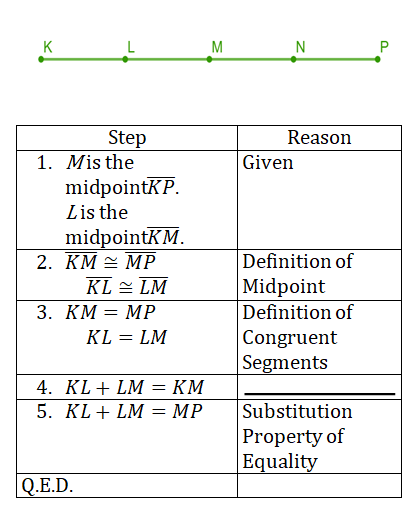 K L M N P

| Step | Reason |
|---|---|
| 1. $M$ is the midpoint $\overline{KP}$. $L$ is the midpoint $\overline{KM}$. | Given |
| 2. $\overline{KM} \cong \overline{MP}$ $\overline{KL} \cong \overline{LM}$ | Definition of Midpoint |
| 3. $KM = MP$ $KL = LM$ | Definition of Congruent Segments |
| 4. $KL + LM = KM$ | ____ |
| 5. $KL + LM = MP$ | Substitution Property of Equality |
| Q.E.D. | |